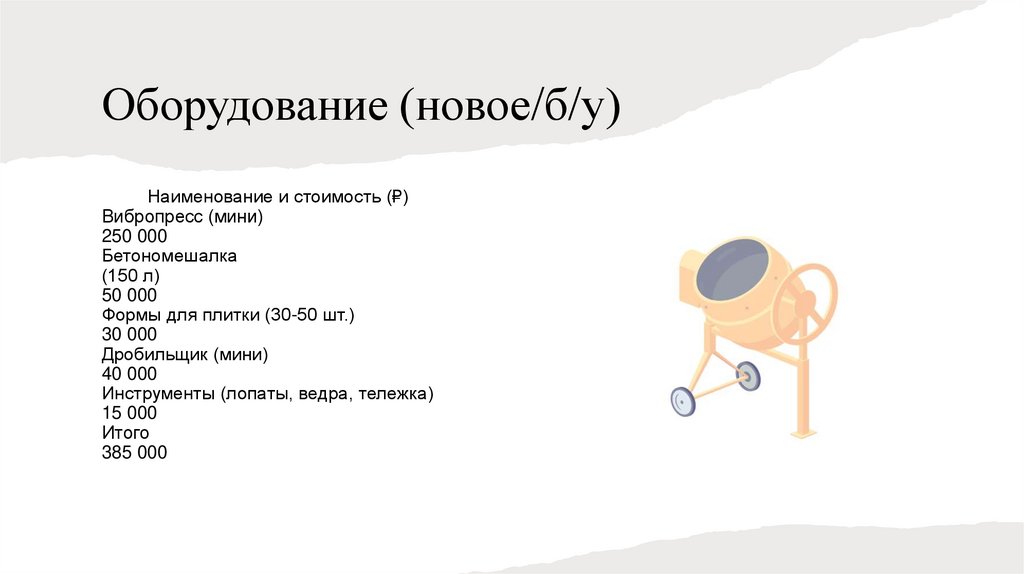 Оборудование (новое/б/у)

Наименование и стоимость (₽)
Вибропресс (мини)
250 000
Бетономешалка
(150 л)
50 000
Формы для плитки (30-50 шт.)
30 000
Дробильщик (мини)
40 000
Инструменты (лопаты, ведра, тележка)
15 000
Итого
385 000